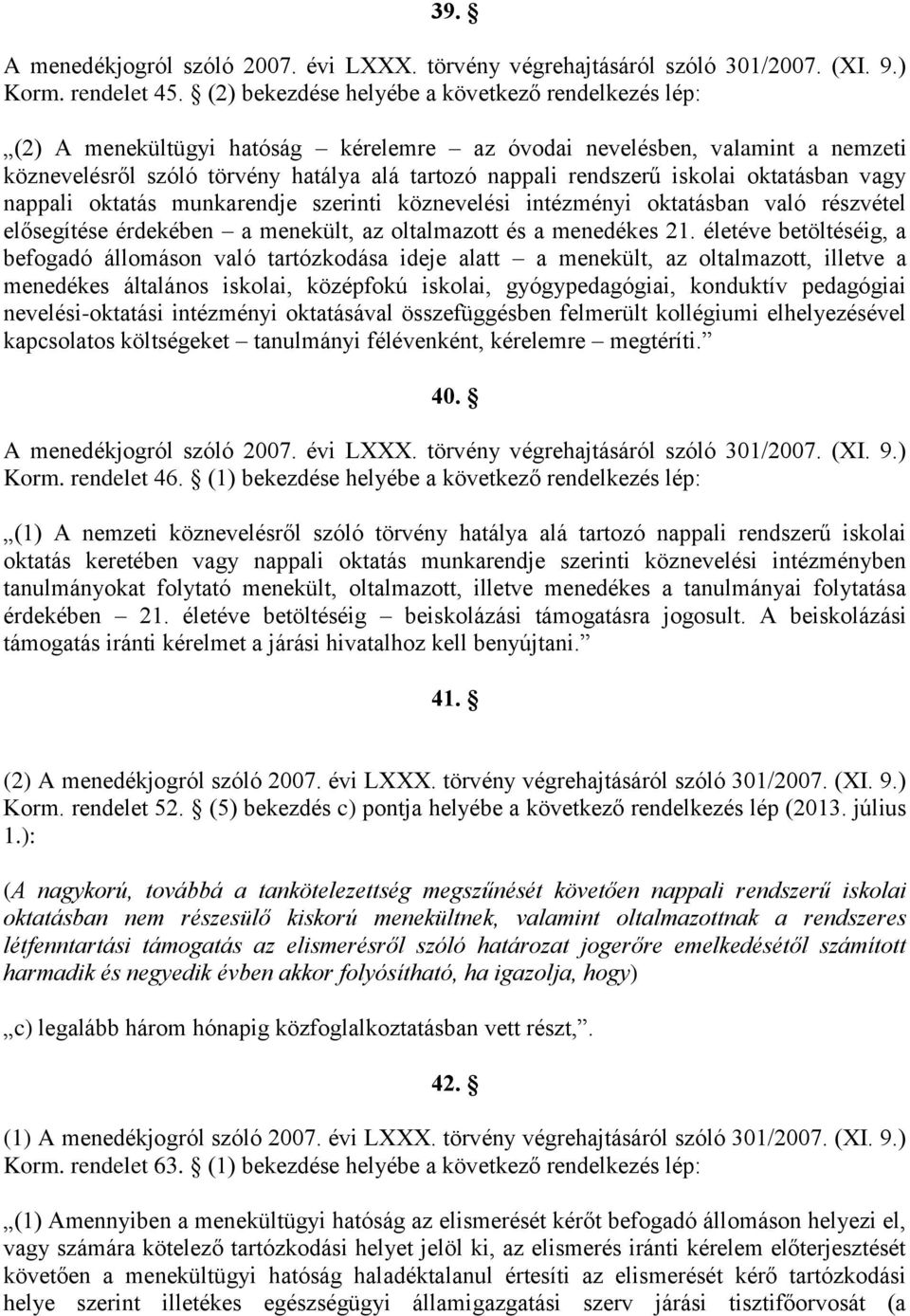 39. §

A menedékjogról szóló 2007. évi LXXX. törvény végrehajtásáról szóló 301/2007. (XI. 9.) Korm. rendelet 45. § (2) bekezdése helyébe a következő rendelkezés lép:

„(2) A menekültügyi hatóság – kérelemre – az óvodai nevelésben, valamint a nemzeti köznevelésről szóló törvény hatálya alá tartozó nappali rendszerű iskolai oktatásban vagy nappali oktatás munkarendje szerinti köznevelési intézményi oktatásban való részvétel elősegítése érdekében – a menekült, az oltalmazott és a menedékes 21. életéve betöltéséig, a befogadó állomáson való tartózkodása ideje alatt – a menekült, az oltalmazott, illetve a menedékes általános iskolai, középfokú iskolai, gyógypedagógiai, konduktív pedagógiai nevelési-oktatási intézményi oktatásával összefüggésben felmerült kollégiumi elhelyezésével kapcsolatos költségeket – tanulmányi félévenként, kérelemre – megtéríti.”

40. §

A menedékjogról szóló 2007. évi LXXX. törvény végrehajtásáról szóló 301/2007. (XI. 9.) Korm. rendelet 46. § (1) bekezdése helyébe a következő rendelkezés lép:

„(1) A nemzeti köznevelésről szóló törvény hatálya alá tartozó nappali rendszerű iskolai oktatás keretében vagy nappali oktatás munkarendje szerinti köznevelési intézményben tanulmányokat folytató menekült, oltalmazott, illetve menedékes a tanulmányai folytatása érdekében – 21. életéve betöltéséig – beiskolázási támogatásra jogosult. A beiskolázási támogatás iránti kérelmet a járási hivatalhoz kell benyújtani.”

41. §

(2) A menedékjogról szóló 2007. évi LXXX. törvény végrehajtásáról szóló 301/2007. (XI. 9.) Korm. rendelet 52. § (5) bekezdés c) pontja helyébe a következő rendelkezés lép (2013. július 1.):

(A nagykorú, továbbá a tankötelezettség megszűnését követően nappali rendszerű iskolai oktatásban nem részesülő kiskorú menekültnek, valamint oltalmazottnak a rendszeres létfenntartási támogatás az elismerésről szóló határozat jogerőre emelkedésétől számított harmadik és negyedik évben akkor folyósítható, ha igazolja, hogy)

„c) legalább három hónapig közfoglalkoztatásban vett részt,”.

42. §

(1) A menedékjogról szóló 2007. évi LXXX. törvény végrehajtásáról szóló 301/2007. (XI. 9.) Korm. rendelet 63. § (1) bekezdése helyébe a következő rendelkezés lép:

„(1) Amennyiben a menekültügyi hatóság az elismerését kérőt befogadó állomáson helyezi el, vagy számára kötelező tartózkodási helyet jelöl ki, az elismerés iránti kérelem előterjesztését követően a menekültügyi hatóság haladéktalanul értesíti az elismerését kérő tartózkodási helye szerint illetékes egészségügyi államigazgatási szerv járási tisztifőorvosát (a